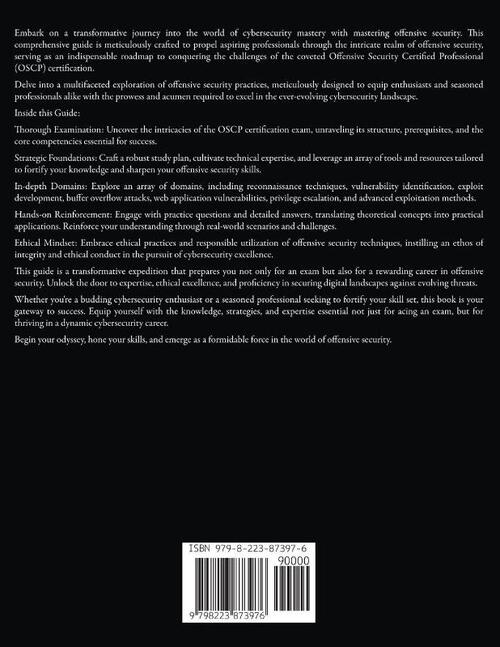 Embark on a transformative journey into the world of cybersecurity mastery with mastering offensive security. This comprehensive guide is meticulously crafted to propel aspiring professionals through the intricate realm of offensive security, serving as an indispensable roadmap to conquering the challenges of the coveted Offensive Security Certified Professional (OSCP) certification.

Delve into a multifaceted exploration of offensive security practices, meticulously designed to equip enthusiasts and seasoned professionals alike with the prowess and acumen required to excel in the ever-evolving cybersecurity landscape.

Inside this Guide:

Thorough Examination: Uncover the intricacies of the OSCP certification exam, unraveling its structure, prerequisites, and the core competencies essential for success.

Strategic Foundations: Craft a robust study plan, cultivate technical expertise, and leverage an array of tools and resources tailored to fortify your knowledge and sharpen your offensive security skills.

In-depth Domains: Explore an array of domains, including reconnaissance techniques, vulnerability identification, exploit development, buffer overflow attacks, web application vulnerabilities, privilege escalation, and advanced exploitation methods.

Hands-on Reinforcement: Engage with practice questions and detailed answers, translating theoretical concepts into practical applications. Reinforce your understanding through real-world scenarios and challenges.

Ethical Mindset: Embrace ethical practices and responsible utilization of offensive security techniques, instilling an ethos of integrity and ethical conduct in the pursuit of cybersecurity excellence.

This guide is a transformative expedition that prepares you not only for an exam but also for a rewarding career in offensive security. Unlock the door to expertise, ethical excellence, and proficiency in securing digital landscapes against evolving threats.

Whether you're a budding cybersecurity enthusiast or a seasoned professional seeking to fortify your skill set, this book is your gateway to success. Equip yourself with the knowledge, strategies, and expertise essential not just for acing an exam, but for thriving in a dynamic cybersecurity career.

Begin your odyssey, hone your skills, and emerge as a formidable force in the world of offensive security.

ISBN 979-8-223-87397-6

90000

9 798223 873976